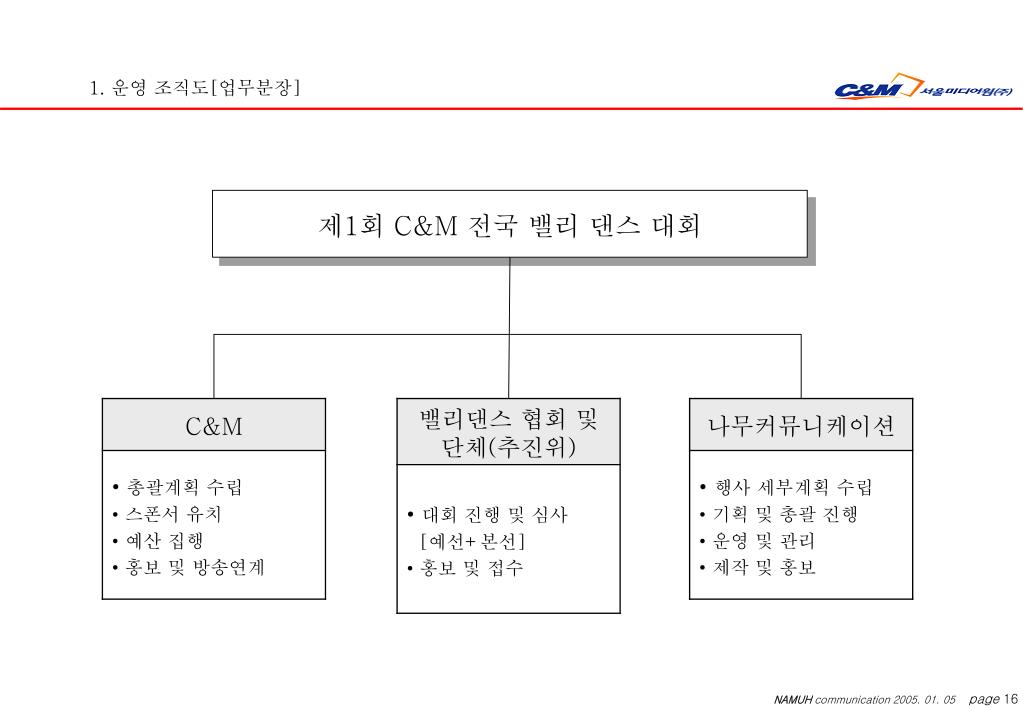 1. 운영 조직도[업무분장]

C&M 서울미디어원(주)

제1회 C&M 전국 밸리 댄스 대회

C&M

• 총괄계획 수립
• 스폰서 유치
• 예산 집행
• 홍보 및 방송연계

밸리댄스 협회 및 단체(추진위)

• 대회 진행 및 심사 [예선+ 본선]
• 홍보 및 접수

나무커뮤니케이션

• 행사 세부계획 수립
• 기획 및 총괄 진행
• 운영 및 관리
• 제작 및 홍보

NAMUH communication 2005. 01. 05 page 16